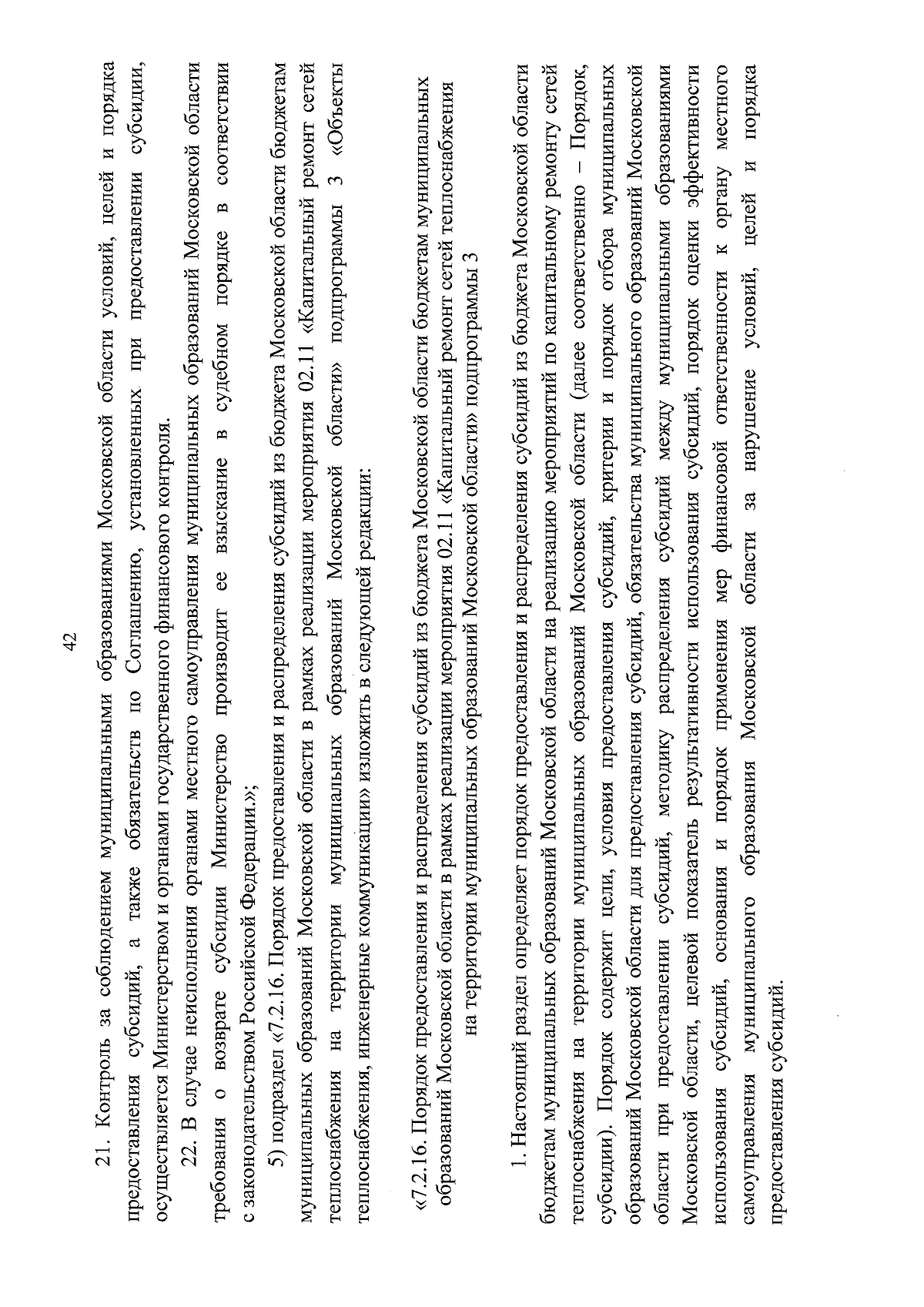 42

21. Контроль за соблюдением муниципальными образованиями Московской области условий, целей и порядка предоставления субсидий, а также обязательств по Соглашению, установленных при предоставлении субсидии, осуществляется Министерством и органами государственного финансового контроля.

22. В случае неисполнения органами местного самоуправления муниципальных образований Московской области требования о возврате субсидии Министерство производит ее взыскание в судебном порядке в соответствии с законодательством Российской Федерации.»;

5) подраздел «7.2.16. Порядок предоставления и распределения субсидий из бюджета Московской области бюджетам муниципальных образований Московской области в рамках реализации мероприятия 02.11 «Капитальный ремонт сетей теплоснабжения на территории муниципальных образований Московской области» подпрограммы 3 «Объекты теплоснабжения, инженерные коммуникации» изложить в следующей редакции:

«7.2.16. Порядок предоставления и распределения субсидий из бюджета Московской области бюджетам муниципальных образований Московской области в рамках реализации мероприятия 02.11 «Капитальный ремонт сетей теплоснабжения на территории муниципальных образований Московской области» подпрограммы 3

1. Настоящий раздел определяет порядок предоставления и распределения субсидий из бюджета Московской области бюджетам муниципальных образований Московской области на реализацию мероприятий по капитальному ремонту сетей теплоснабжения на территории муниципальных образований Московской области (далее соответственно – Порядок, субсидии). Порядок содержит цели, условия предоставления субсидий, критерии и порядок отбора муниципальных образований Московской области для предоставления субсидий, обязательства муниципального образований Московской области при предоставлении субсидий, методику распределения субсидий между муниципальными образованиями Московской области, целевой показатель результативности использования субсидий, порядок оценки эффективности использования субсидий, основания и порядок применения мер финансовой ответственности к органу местного самоуправления муниципального образования Московской области за нарушение условий, целей и порядка предоставления субсидий.